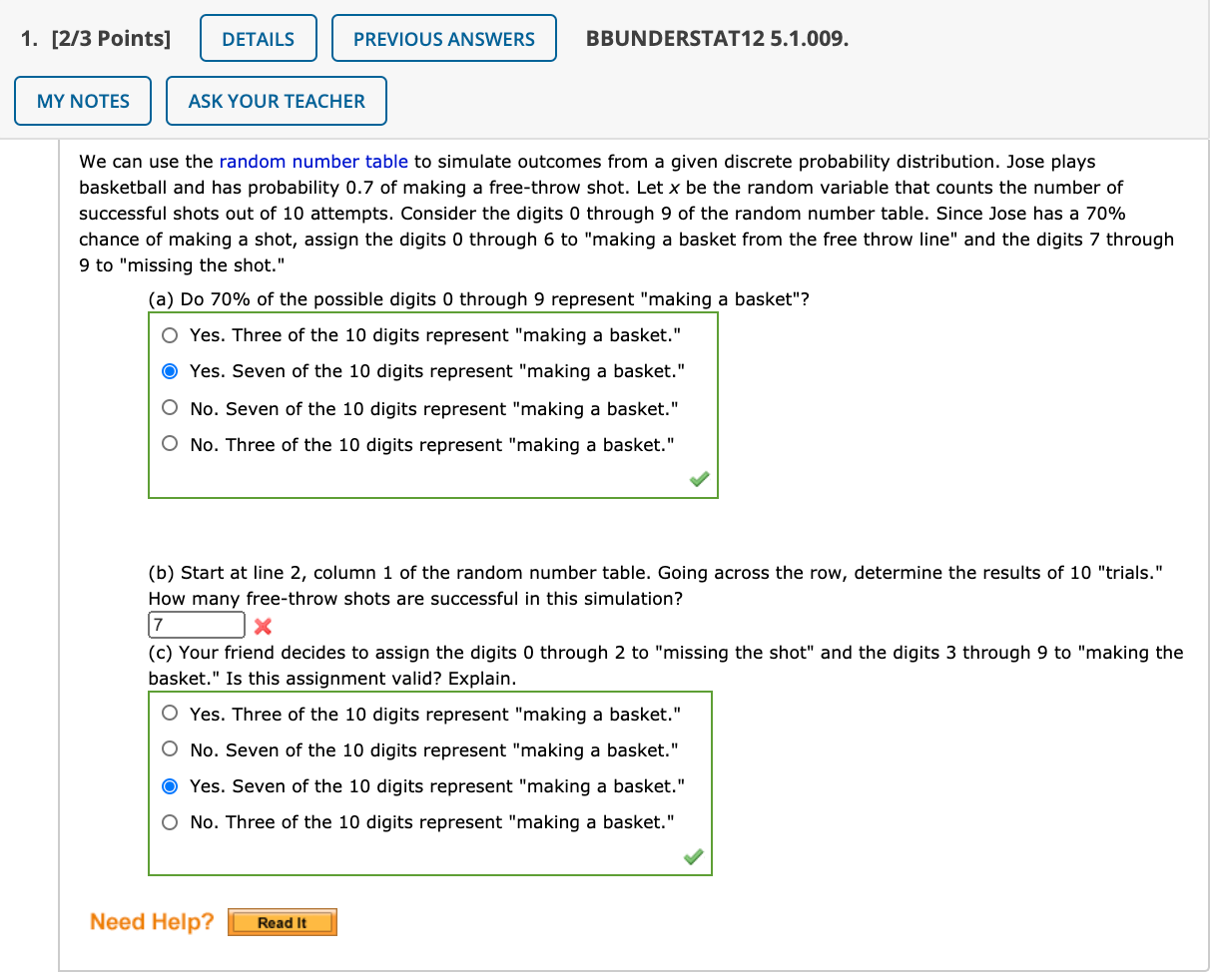 1. [2/3 Points] DETAILS PREVIOUS ANSWERS BBUNDERSTAT12 5.1.009.

MY NOTES ASK YOUR TEACHER

We can use the random number table to simulate outcomes from a given discrete probability distribution. Jose plays basketball and has probability 0.7 of making a free-throw shot. Let $x$ be the random variable that counts the number of successful shots out of 10 attempts. Consider the digits 0 through 9 of the random number table. Since Jose has a 70% chance of making a shot, assign the digits 0 through 6 to "making a basket from the free throw line" and the digits 7 through 9 to "missing the shot."

(a) Do 70% of the possible digits 0 through 9 represent "making a basket"?

Yes. Three of the 10 digits represent "making a basket."

Yes. Seven of the 10 digits represent "making a basket."

No. Seven of the 10 digits represent "making a basket."

No. Three of the 10 digits represent "making a basket."

(b) Start at line 2, column 1 of the random number table. Going across the row, determine the results of 10 "trials." How many free-throw shots are successful in this simulation?

7

(c) Your friend decides to assign the digits 0 through 2 to "missing the shot" and the digits 3 through 9 to "making the basket." Is this assignment valid? Explain.

Yes. Three of the 10 digits represent "making a basket."

No. Seven of the 10 digits represent "making a basket."

Yes. Seven of the 10 digits represent "making a basket."

No. Three of the 10 digits represent "making a basket."

Need Help? Read It